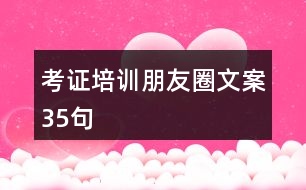 考证培训朋友圈文案35句